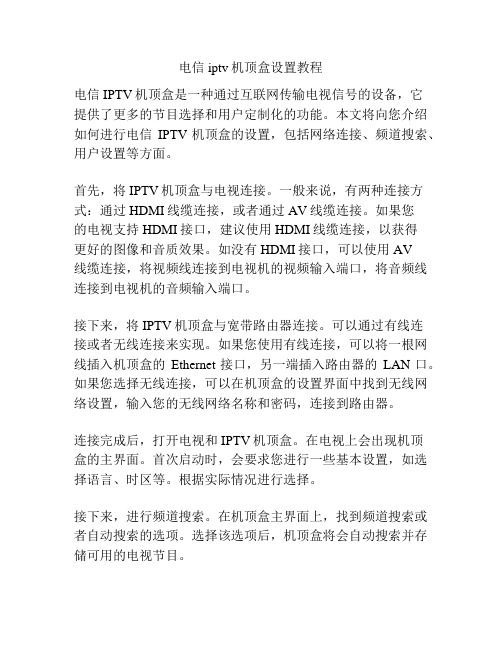 电信 iptv 机顶盒设置教程

电信 IPTV 机顶盒是一种通过互联网传输电视信号的设备，它提供了更多的节目选择和用户定制化的功能。本文将向您介绍如何进行电信 IPTV 机顶盒的设置，包括网络连接、频道搜索、用户设置等方面。

首先，将 IPTV 机顶盒与电视连接。一般来说，有两种连接方式：通过 HDMI 线缆连接，或者通过 AV 线缆连接。如果您的电视支持 HDMI 接口，建议使用 HDMI 线缆连接，以获得更好的图像和音质效果。如没有 HDMI 接口，可以使用 AV 线缆连接，将视频线连接到电视机的视频输入端口，将音频线连接到电视机的音频输入端口。

接下来，将 IPTV 机顶盒与宽带路由器连接。可以通过有线连接或者无线连接来实现。如果您使用有线连接，可以将一根网线插入机顶盒的 Ethernet 接口，另一端插入路由器的 LAN 口。如果您选择无线连接，可以在机顶盒的设置界面中找到无线网络设置，输入您的无线网络名称和密码，连接到路由器。

连接完成后，打开电视和 IPTV 机顶盒。在电视上会出现机顶盒的主界面。首次启动时，会要求您进行一些基本设置，如选择语言、时区等。根据实际情况进行选择。

接下来，进行频道搜索。在机顶盒主界面上，找到频道搜索或者自动搜索的选项。选择该选项后，机顶盒将会自动搜索并存储可用的电视节目。